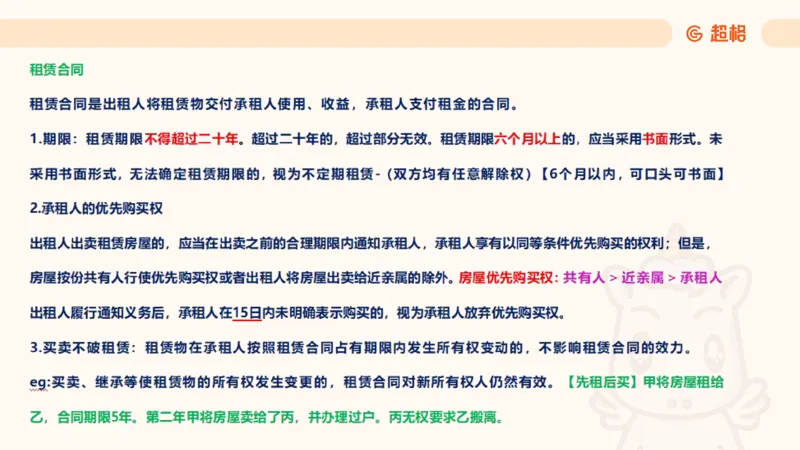 超格

租赁合同

租赁合同是出租人将租赁物交付承租人使用、收益，承租人支付租金的合同。

1.期限：租赁期限不得超过二十年。超过二十年的，超过部分无效。租赁期限六个月以上的，应当采用书面形式。未采用书面形式，无法确定租赁期限的，视为不定期租赁-（双方均有任意解除权）【6个月以内，可口头可书面】

2.承租人的优先购买权

出租人出卖租赁房屋的，应当在出卖之前的合理期限内通知承租人，承租人享有以同等条件优先购买的权利；但是，房屋按份共有人行使优先购买权或者出租人将房屋出卖给近亲属的除外。房屋优先购买权：共有人 > 近亲属 > 承租人

出租人履行通知义务后，承租人在15日内未明确表示购买的，视为承租人放弃优先购买权。

3.买卖不破租赁：租赁物在承租人按照租赁合同占有期限内发生所有权变动的，不影响租赁合同的效力。

eg:买卖、继承等使租赁物的所有权发生变更的，租赁合同对新所有权人仍然有效。【先租后买】甲将房屋租给乙，合同期限5年。第二年甲将房屋卖给了丙，并办理过户。丙无权要求乙搬离。